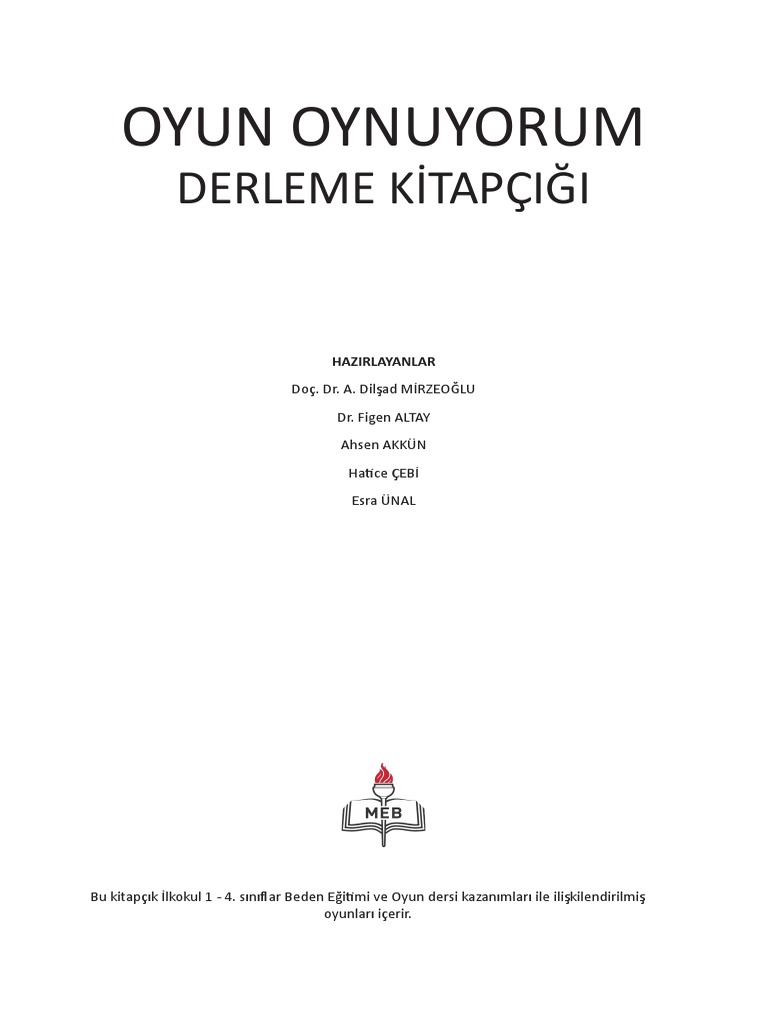 OYUN OYNUYORUM
DERLEME KİTAPÇIĞI

HAZIRLAYANLAR
Doç. Dr. A. Dilşad MİRZEOĞLU
Dr. Figen ALTAY
Ahsen AKKÜN
Hatice ÇEBİ
Esra ÜNAL

MEB

Bu kitapçık İlkokul 1 - 4. sınıflar Beden Eğitimi ve Oyun dersi kazanımları ile ilişkilendirilmiş oyunları içerir.